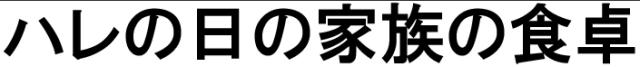 ハレの日の家族の食卓